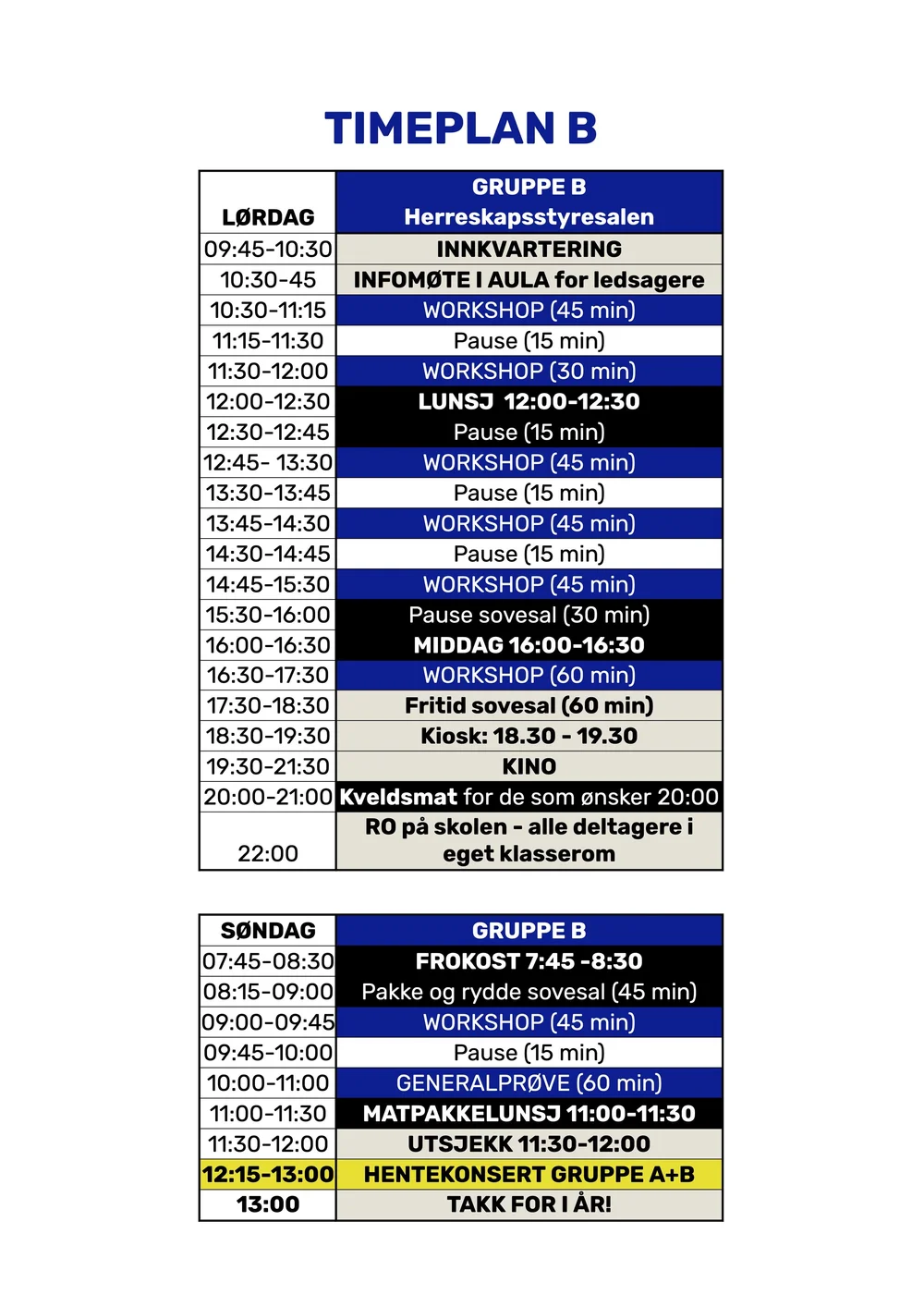 TIMEPLAN B

| LØRDAG | GRUPPE B Herreskapsstyresalen |
|---|---|
| 09:45-10:30 | INNKVARTERING |
| 10:30-45 | INFOMØTE I AULA for ledsagere |
| 10:30-11:15 | WORKSHOP (45 min) |
| 11:15-11:30 | Pause (15 min) |
| 11:30-12:00 | WORKSHOP (30 min) |
| 12:00-12:30 | LUNSJ 12:00-12:30 |
| 12:30-12:45 | Pause (15 min) |
| 12:45- 13:30 | WORKSHOP (45 min) |
| 13:30-13:45 | Pause (15 min) |
| 13:45-14:30 | WORKSHOP (45 min) |
| 14:30-14:45 | Pause (15 min) |
| 14:45-15:30 | WORKSHOP (45 min) |
| 15:30-16:00 | Pause sovesal (30 min) |
| 16:00-16:30 | MIDDAG 16:00-16:30 |
| 16:30-17:30 | WORKSHOP (60 min) |
| 17:30-18:30 | Fritid sovesal (60 min) |
| 18:30-19:30 | Kiosk: 18.30 - 19.30 |
| 19:30-21:30 | KINO |
| 20:00-21:00 | Kveldsmat for de som ønsker 20:00 |
| 22:00 | RO på skolen - alle deltagere i eget klasserom |

| SØNDAG | GRUPPE B |
|---|---|
| 07:45-08:30 | FROKOST 7:45 -8:30 |
| 08:15-09:00 | Pakke og rydde sovesal (45 min) |
| 09:00-09:45 | WORKSHOP (45 min) |
| 09:45-10:00 | Pause (15 min) |
| 10:00-11:00 | GENERALPRØVE (60 min) |
| 11:00-11:30 | MATPAKKELUNSJ 11:00-11:30 |
| 11:30-12:00 | UTSJEKK 11:30-12:00 |
| 12:15-13:00 | HENTEKONSERT GRUPPE A+B |
| 13:00 | TAKK FOR I ÅR! |